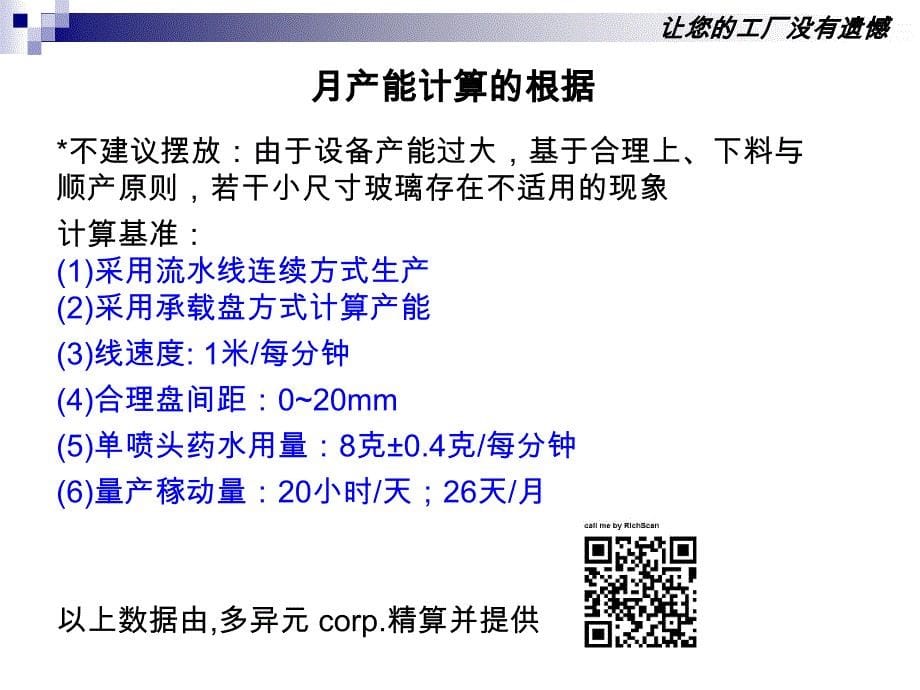 让您的工厂没有遗憾

月产能计算的根据

*不建议摆放：由于设备产能过大，基于合理上、下料与顺产原则，若干小尺寸玻璃存在不适用的现象

计算基准：
(1)采用流水线连续方式生产
(2)采用承载盘方式计算产能
(3)线速度: 1米/每分钟
(4)合理盘间距：0~20mm
(5)单喷头药水用量：8克±0.4克/每分钟
(6)量产稼动量：20小时/天；26天/月

call me by RichScan

以上数据由,多异元 corp.精算并提供